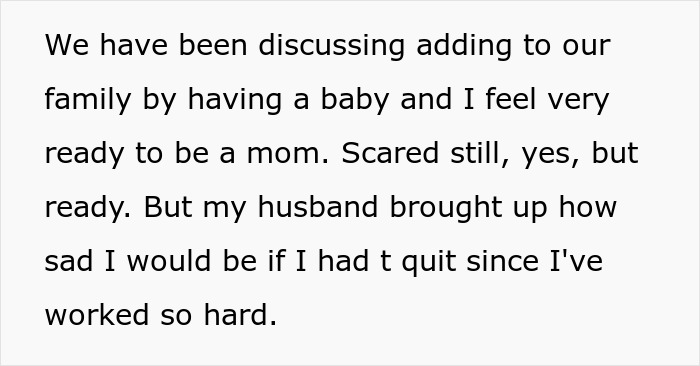 We have been discussing adding to our family by having a baby and I feel very ready to be a mom. Scared still, yes, but ready. But my husband brought up how sad I would be if I had t quit since I've worked so hard.